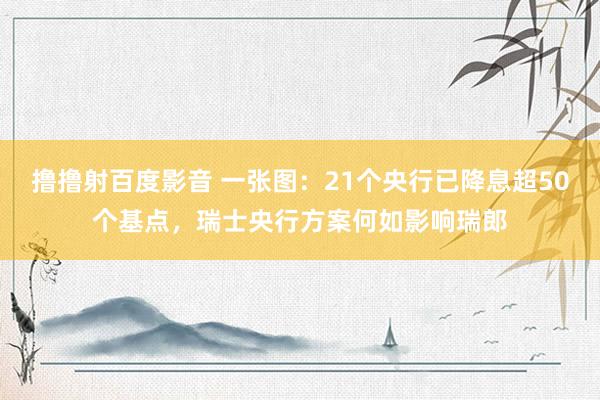 撸撸射百度影音 一张图：21个央行已降息超50个基点，瑞士央行方案何如影响瑞郎